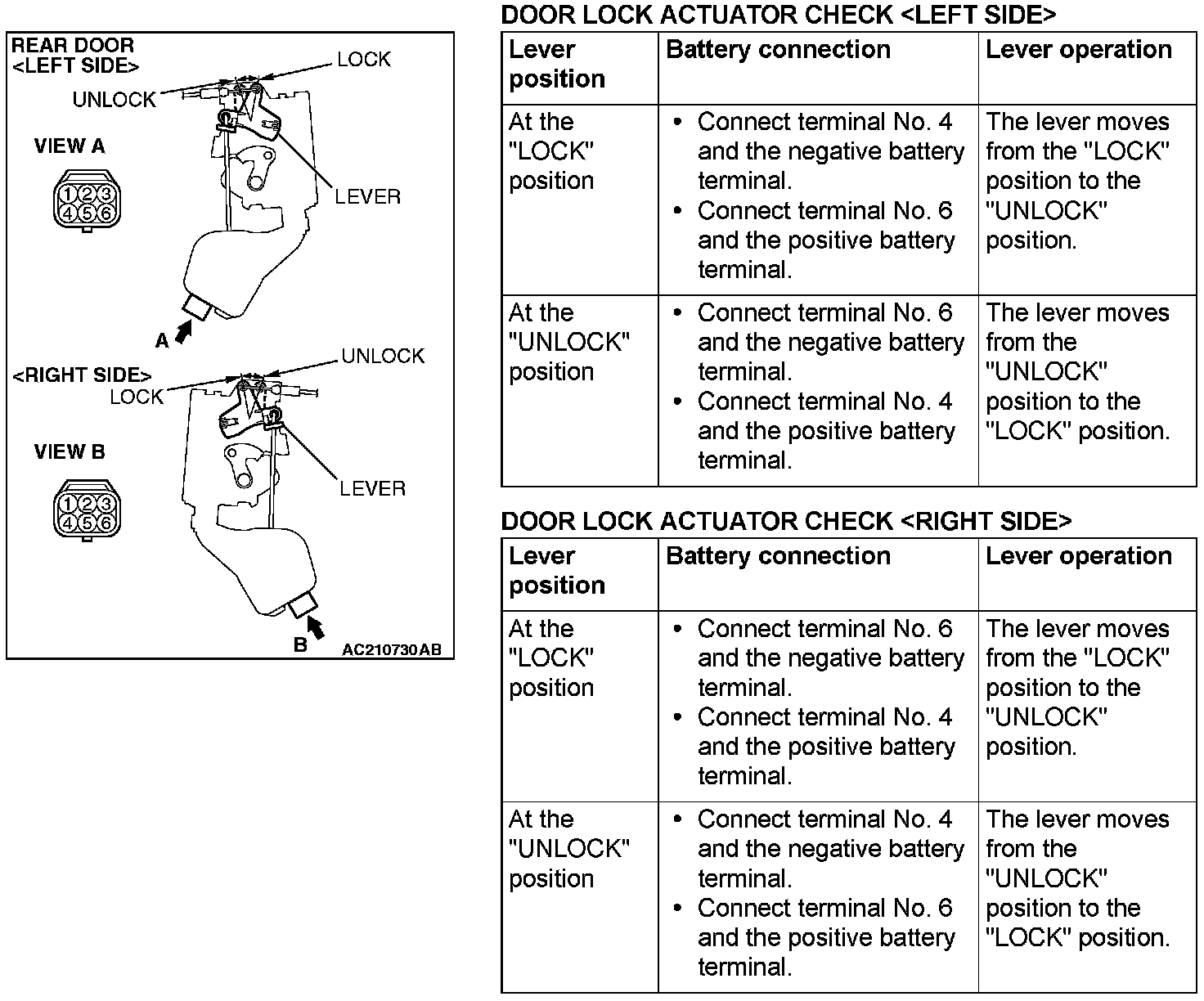 REAR DOOR
<LEFT SIDE>

LOCK

UNLOCK

VIEW A

1 2 3
4 5 6

LEVER

A

<RIGHT SIDE>

UNLOCK

LOCK

VIEW B

1 2 3
4 5 6

LEVER

B

AC210730AB

DOOR LOCK ACTUATOR CHECK <LEFT SIDE>

| Lever position | Battery connection | Lever operation |
|---|---|---|
| At the "LOCK" position | • Connect terminal No. 4 and the negative battery terminal. • Connect terminal No. 6 and the positive battery terminal. | The lever moves from the "LOCK" position to the "UNLOCK" position. |
| At the "UNLOCK" position | • Connect terminal No. 6 and the negative battery terminal. • Connect terminal No. 4 and the positive battery terminal. | The lever moves from the "UNLOCK" position to the "LOCK" position. |

DOOR LOCK ACTUATOR CHECK <RIGHT SIDE>

| Lever position | Battery connection | Lever operation |
|---|---|---|
| At the "LOCK" position | • Connect terminal No. 6 and the negative battery terminal. • Connect terminal No. 4 and the positive battery terminal. | The lever moves from the "LOCK" position to the "UNLOCK" position. |
| At the "UNLOCK" position | • Connect terminal No. 4 and the negative battery terminal. • Connect terminal No. 6 and the positive battery terminal. | The lever moves from the "UNLOCK" position to the "LOCK" position. |